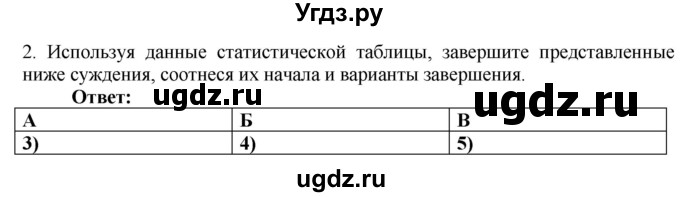 Угдз.ру

2. Используя данные статистической таблицы, завершите представленные ниже суждения, соотнеся их начала и варианты завершения.

Ответ: ugdz.ru

ugdz.ru

| А | Б | В |
|---|---|---|
| 3) | 4) | 5) |

ugdz.ru